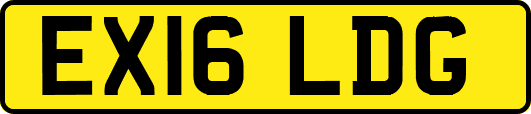 EX16 LDG